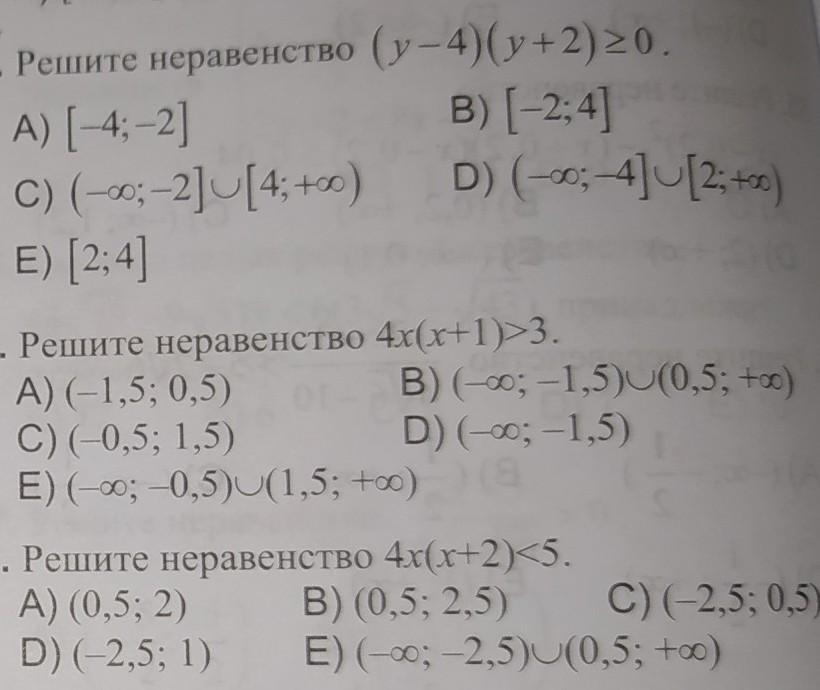 . Решите неравенство $(y-4)(y+2)\geq 0$.

A) $[-4;-2]$ B) $[-2;4]$

C) $(-\infty;-2]\cup[4;+\infty)$ D) $(-\infty;-4]\cup[2;+\infty)$

E) $[2;4]$

. Решите неравенство $4x(x+1)>3$.

A) $(-1,5; 0,5)$ B) $(-\infty; -1,5)\cup(0,5; +\infty)$

C) $(-0,5; 1,5)$ D) $(-\infty; -1,5)$

E) $(-\infty; -0,5)\cup(1,5; +\infty)$

. Решите неравенство $4x(x+2)<5$.

A) $(0,5; 2)$ B) $(0,5; 2,5)$ C) $(-2,5; 0,5)$

D) $(-2,5; 1)$ E) $(-\infty; -2,5)\cup(0,5; +\infty)$